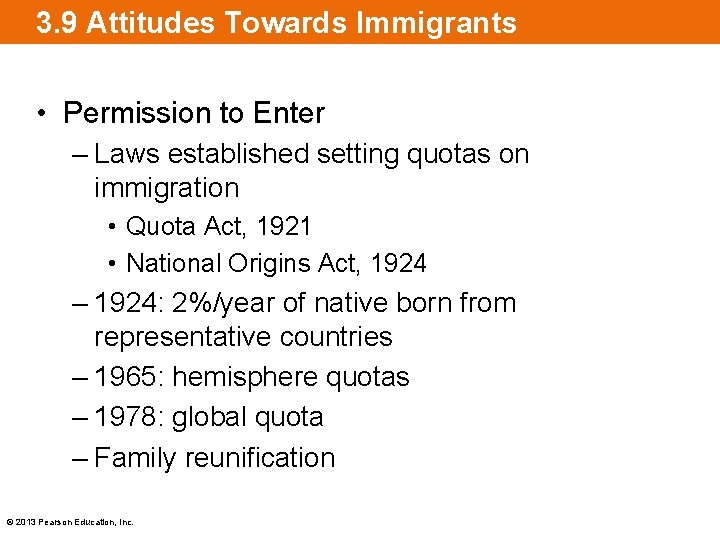 3.9 Attitudes Towards Immigrants

• Permission to Enter
– Laws established setting quotas on immigration
• Quota Act, 1921
• National Origins Act, 1924
– 1924: 2%/year of native born from representative countries
– 1965: hemisphere quotas
– 1978: global quota
– Family reunification

© 2013 Pearson Education, Inc.